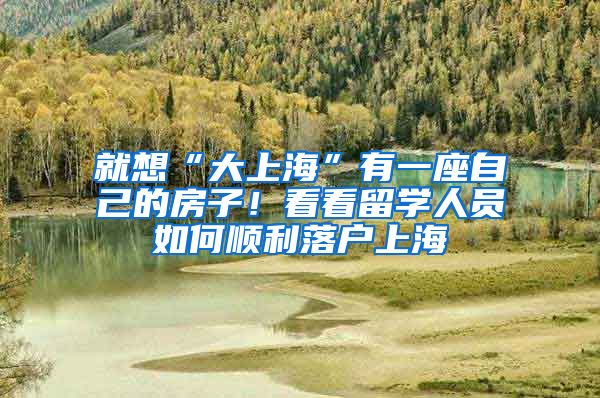 就想“大上海”有一座自己的房子！看看留学人员如何顺利落户上海